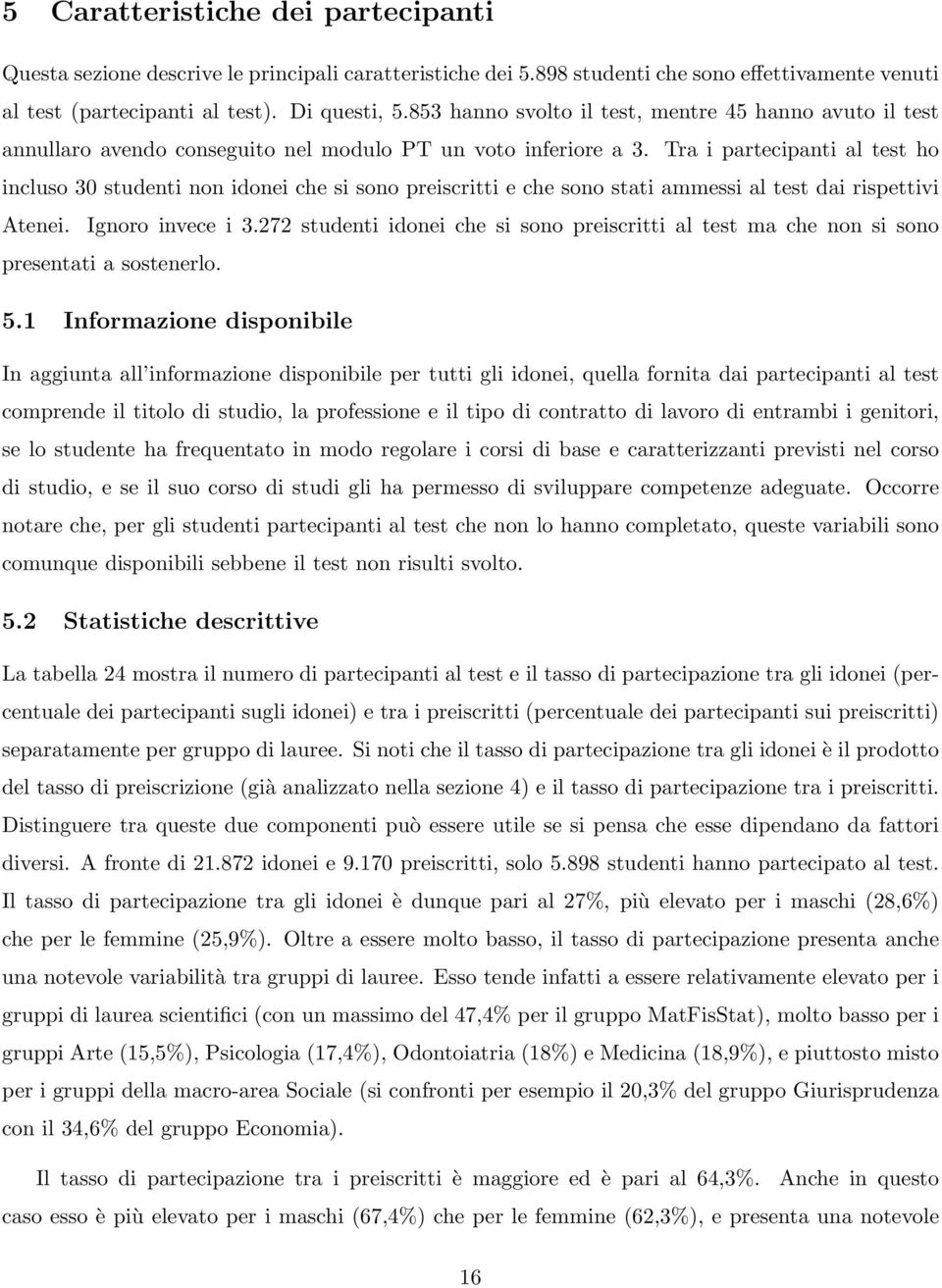 5 Caratteristiche dei partecipanti

Questa sezione descrive le principali caratteristiche dei 5.898 studenti che sono effettivamente venuti al test (partecipanti al test). Di questi, 5.853 hanno svolto il test, mentre 45 hanno avuto il test annullaro avendo conseguito nel modulo PT un voto inferiore a 3. Tra i partecipanti al test ho incluso 30 studenti non idonei che si sono preiscritti e che sono stati ammessi al test dai rispettivi Atenei. Ignoro invece i 3.272 studenti idonei che si sono preiscritti al test ma che non si sono presentati a sostenerlo.

5.1 Informazione disponibile

In aggiunta all'informazione disponibile per tutti gli idonei, quella fornita dai partecipanti al test comprende il titolo di studio, la professione e il tipo di contratto di lavoro di entrambi i genitori, se lo studente ha frequentato in modo regolare i corsi di base e caratterizzanti previsti nel corso di studio, e se il suo corso di studi gli ha permesso di sviluppare competenze adeguate. Occorre notare che, per gli studenti partecipanti al test che non lo hanno completato, queste variabili sono comunque disponibili sebbene il test non risulti svolto.

5.2 Statistiche descrittive

La tabella 24 mostra il numero di partecipanti al test e il tasso di partecipazione tra gli idonei (percentuale dei partecipanti sugli idonei) e tra i preiscritti (percentuale dei partecipanti sui preiscritti) separatamente per gruppo di lauree. Si noti che il tasso di partecipazione tra gli idonei è il prodotto del tasso di preiscrizione (già analizzato nella sezione 4) e il tasso di partecipazione tra i preiscritti. Distinguere tra queste due componenti può essere utile se si pensa che esse dipendano da fattori diversi. A fronte di 21.872 idonei e 9.170 preiscritti, solo 5.898 studenti hanno partecipato al test. Il tasso di partecipazione tra gli idonei è dunque pari al 27%, più elevato per i maschi (28,6%) che per le femmine (25,9%). Oltre a essere molto basso, il tasso di partecipazione presenta anche una notevole variabilità tra gruppi di lauree. Esso tende infatti a essere relativamente elevato per i gruppi di laurea scientifici (con un massimo del 47,4% per il gruppo MatFisStat), molto basso per i gruppi Arte (15,5%), Psicologia (17,4%), Odontoiatria (18%) e Medicina (18,9%), e piuttosto misto per i gruppi della macro-area Sociale (si confronti per esempio il 20,3% del gruppo Giurisprudenza con il 34,6% del gruppo Economia).

Il tasso di partecipazione tra i preiscritti è maggiore ed è pari al 64,3%. Anche in questo caso esso è più elevato per i maschi (67,4%) che per le femmine (62,3%), e presenta una notevole

16